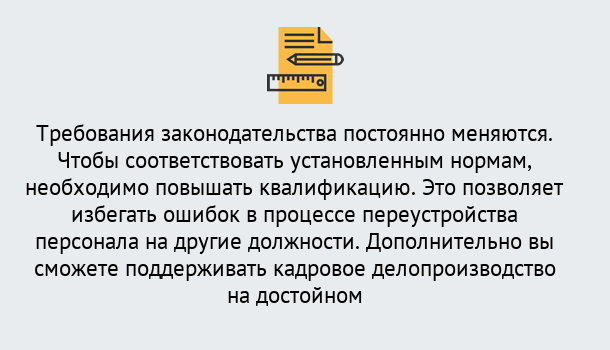 Требования законодательства постоянно меняются. Чтобы соответствовать установленным нормам, необходимо повышать квалификацию. Это позволяет избегать ошибок в процессе переустройства персонала на другие должности. Дополнительно вы сможете поддерживать кадровое делопроизводство на достойном